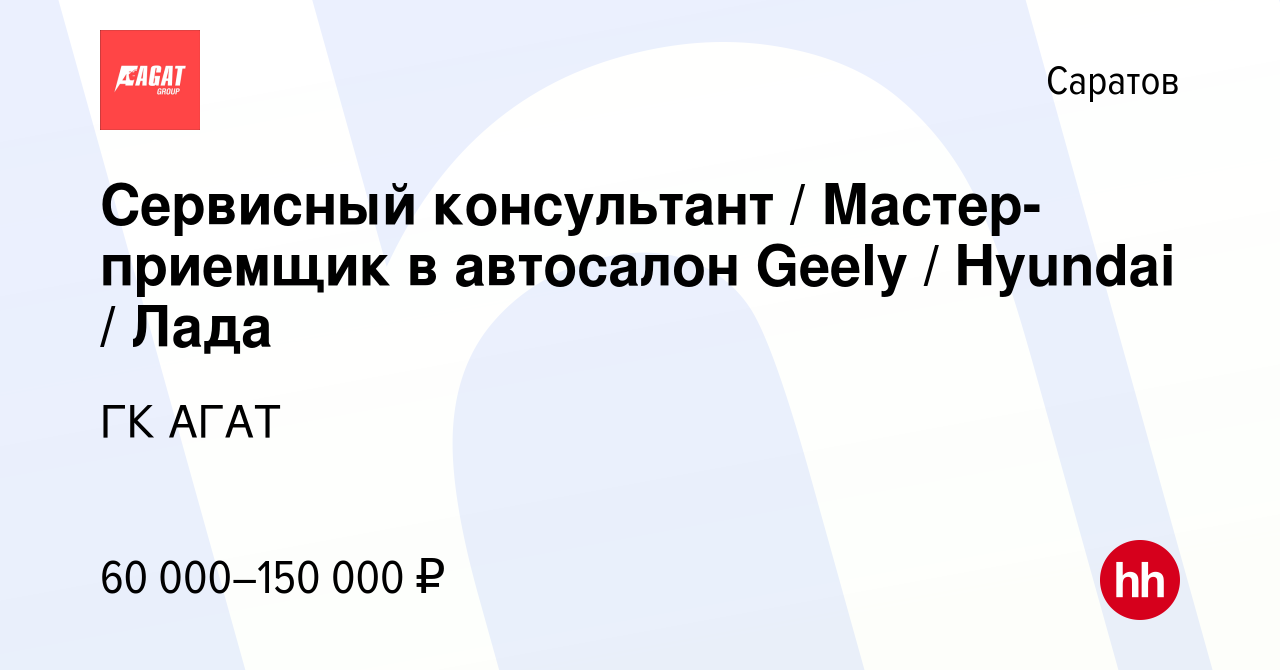 АГАТ GROUP

Саратов

Сервисный консультант / Мастер-приемщик в автосалон Geely / Hyundai / Лада

ГК АГАТ

60 000–150 000 ₽

hh